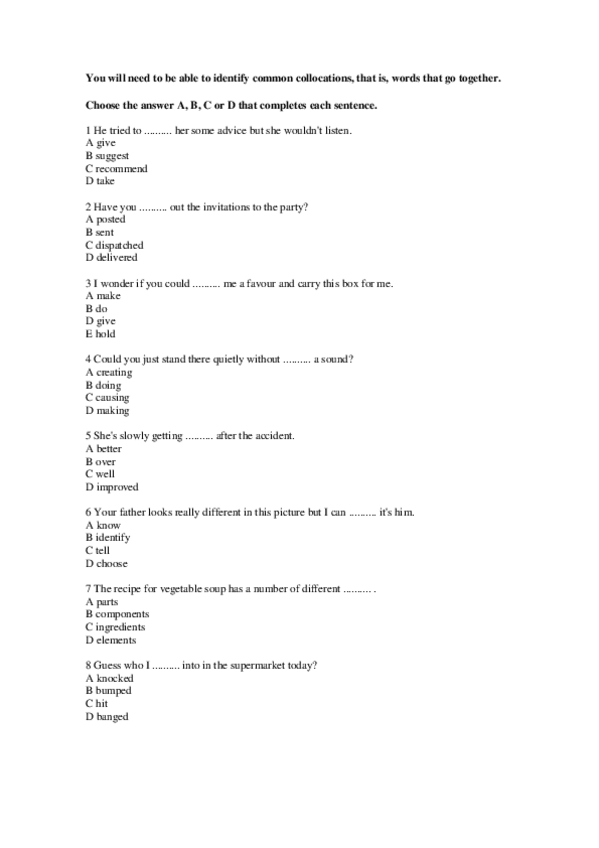 **You will need to be able to identify common collocations, that is, words that go together.**

**Choose the answer A, B, C or D that completes each sentence.**

1 He tried to ......... her some advice but she wouldn't listen.
A give
B suggest
C recommend
D take

2 Have you ......... out the invitations to the party?
A posted
B sent
C dispatched
D delivered

3 I wonder if you could ......... me a favour and carry this box for me.
A make
B do
D give
E hold

4 Could you just stand there quietly without ......... a sound?
A creating
B doing
C causing
D making

5 She's slowly getting ......... after the accident.
A better
B over
C well
D improved

6 Your father looks really different in this picture but I can ......... it's him.
A know
B identify
C tell
D choose

7 The recipe for vegetable soup has a number of different ......... .
A parts
B components
C ingredients
D elements

8 Guess who I ......... into in the supermarket today?
A knocked
B bumped
C hit
D banged